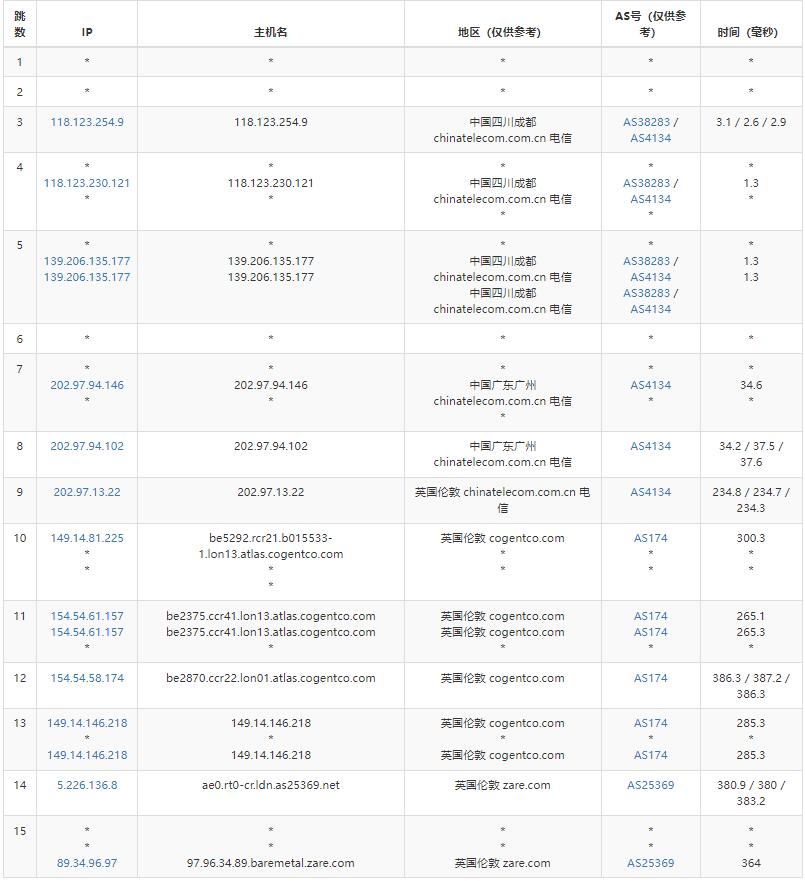 | 跳数 | IP | 主机名 | 地区（仅供参考） | AS号（仅供参考） | 时间（毫秒） |
|---|---|---|---|---|---|
| 1 | * | * | * | * | * |
| 2 | * | * | * | * | * |
| 3 | 118.123.254.9 | 118.123.254.9 | 中国四川成都 chinatelecom.com.cn 电信 | AS38283 / AS4134 | 3.1 / 2.6 / 2.9 |
| 4 | * 118.123.230.121 * | * 118.123.230.121 * | * 中国四川成都 chinatelecom.com.cn 电信 * | * AS38283 / AS4134 * | * 1.3 * |
| 5 | * 139.206.135.177 139.206.135.177 | * 139.206.135.177 139.206.135.177 | * 中国四川成都 chinatelecom.com.cn 电信 中国四川成都 chinatelecom.com.cn 电信 | * AS38283 / AS4134 AS38283 / AS4134 | * 1.3 1.3 |
| 6 | * | * | * | * | * |
| 7 | * 202.97.94.146 * | * 202.97.94.146 * | * 中国广东广州 chinatelecom.com.cn 电信 * | * AS4134 * | * 34.6 * |
| 8 | 202.97.94.102 | 202.97.94.102 | 中国广东广州 chinatelecom.com.cn 电信 | AS4134 | 34.2 / 37.5 / 37.6 |
| 9 | 202.97.13.22 | 202.97.13.22 | 英国伦敦 chinatelecom.com.cn 电信 | AS4134 | 234.8 / 234.7 / 234.3 |
| 10 | 149.14.81.225 * * | be5292.rcr21.b015533-1.lon13.atlas.cogentco.com * * | 英国伦敦 cogentco.com * * | AS174 * * | 300.3 * * |
| 11 | 154.54.61.157 154.54.61.157 * | be2375.ccr41.lon13.atlas.cogentco.com be2375.ccr41.lon13.atlas.cogentco.com * | 英国伦敦 cogentco.com 英国伦敦 cogentco.com * | AS174 AS174 * | 265.1 265.3 * |
| 12 | 154.54.58.174 | be2870.ccr22.lon01.atlas.cogentco.com | 英国伦敦 cogentco.com | AS174 | 386.3 / 387.2 / 386.3 |
| 13 | 149.14.146.218 * 149.14.146.218 | 149.14.146.218 * 149.14.146.218 | 英国伦敦 cogentco.com * 英国伦敦 cogentco.com | AS174 * AS174 | 285.3 * 285.3 |
| 14 | 5.226.136.8 | ae0.rt0-cr.ldn.as25369.net | 英国伦敦 zare.com | AS25369 | 380.9 / 380 / 383.2 |
| 15 | * * 89.34.96.97 | * * 97.96.34.89.baremetal.zare.com | * * 英国伦敦 zare.com | * * AS25369 | * * 364 |